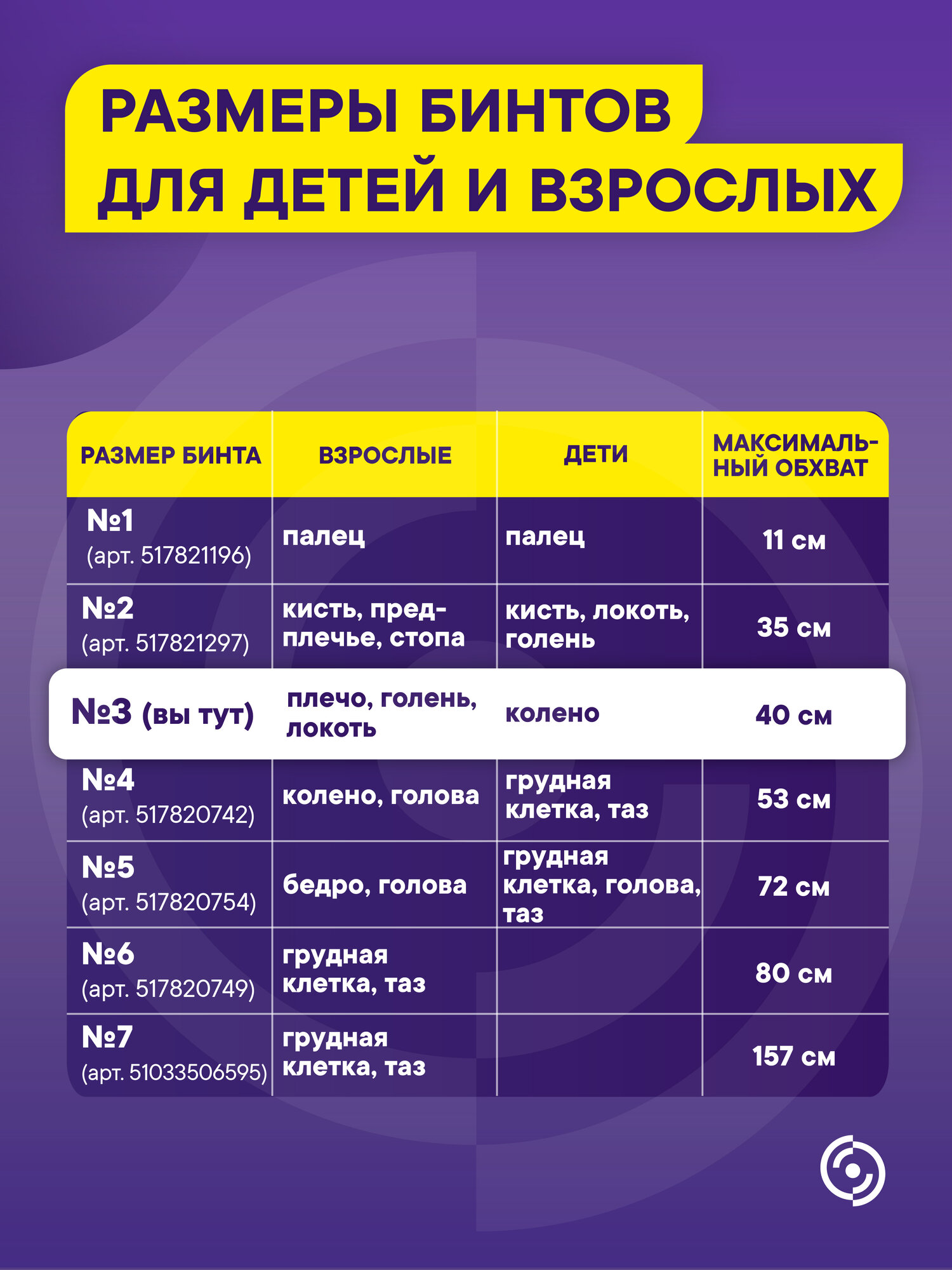 РАЗМЕРЫ БИНТОВ ДЛЯ ДЕТЕЙ И ВЗРОСЛЫХ

| РАЗМЕР БИНТА | ВЗРОСЛЫЕ | ДЕТИ | МАКСИМАЛЬНЫЙ ОБХВАТ |
|---|---|---|---|
| №1 (арт. 517821196) | палец | палец | 11 см |
| №2 (арт. 517821297) | кисть, предплечье, стопа | кисть, локоть, голень | 35 см |
| №3 (вы тут) | плечо, голень, локоть | колено | 40 см |
| №4 (арт. 517820742) | колено, голова | грудная клетка, таз | 53 см |
| №5 (арт. 517820754) | бедро, голова | грудная клетка, голова, таз | 72 см |
| №6 (арт. 517820749) | грудная клетка, таз | | 80 см |
| №7 (арт. 51033506595) | грудная клетка, таз | | 157 см |